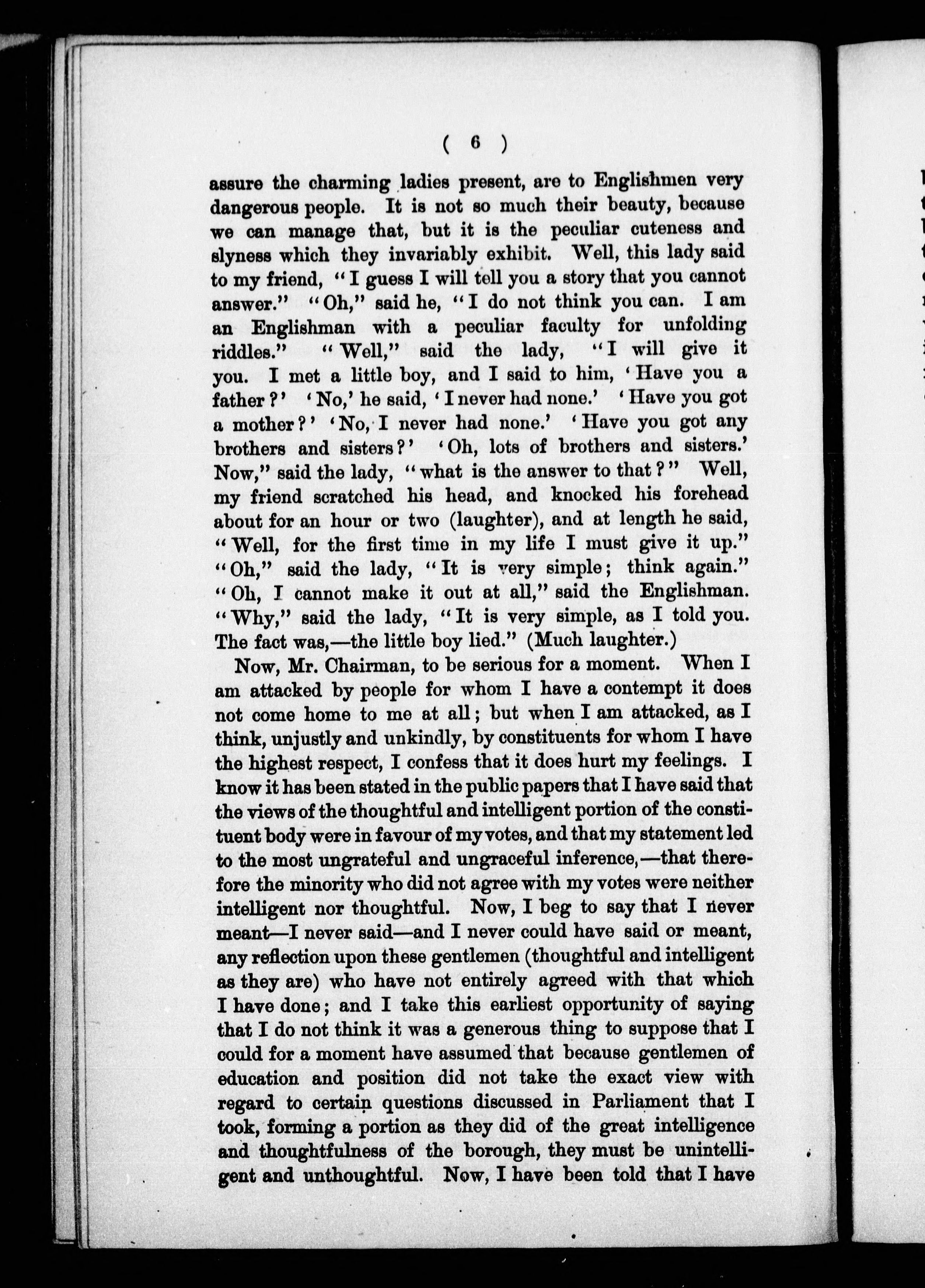 ( 6 )

assure the charming ladies present, are to Englishmen very dangerous people. It is not so much their beauty, because we can manage that, but it is the peculiar cuteness and slyness which they invariably exhibit. Well, this lady said to my friend, "I guess I will tell you a story that you cannot answer." "Oh," said he, "I do not think you can. I am an Englishman with a peculiar faculty for unfolding riddles." "Well," said the lady, "I will give it you. I met a little boy, and I said to him, 'Have you a father?' 'No,' he said, 'I never had none.' 'Have you got a mother?' 'No, I never had none.' 'Have you got any brothers and sisters?' 'Oh, lots of brothers and sisters.' Now," said the lady, "what is the answer to that?" Well, my friend scratched his head, and knocked his forehead about for an hour or two (laughter), and at length he said, "Well, for the first time in my life I must give it up." "Oh," said the lady, "It is very simple; think again." "Oh, I cannot make it out at all," said the Englishman. "Why," said the lady, "It is very simple, as I told you. The fact was,—the little boy lied." (Much laughter.)

Now, Mr. Chairman, to be serious for a moment. When I am attacked by people for whom I have a contempt it does not come home to me at all; but when I am attacked, as I think, unjustly and unkindly, by constituents for whom I have the highest respect, I confess that it does hurt my feelings. I know it has been stated in the public papers that I have said that the views of the thoughtful and intelligent portion of the constituent body were in favour of my votes, and that my statement led to the most ungrateful and ungraceful inference,—that therefore the minority who did not agree with my votes were neither intelligent nor thoughtful. Now, I beg to say that I never meant—I never said—and I never could have said or meant, any reflection upon these gentlemen (thoughtful and intelligent as they are) who have not entirely agreed with that which I have done; and I take this earliest opportunity of saying that I do not think it was a generous thing to suppose that I could for a moment have assumed that because gentlemen of education and position did not take the exact view with regard to certain questions discussed in Parliament that I took, forming a portion as they did of the great intelligence and thoughtfulness of the borough, they must be unintelligent and unthoughtful. Now, I have been told that I have